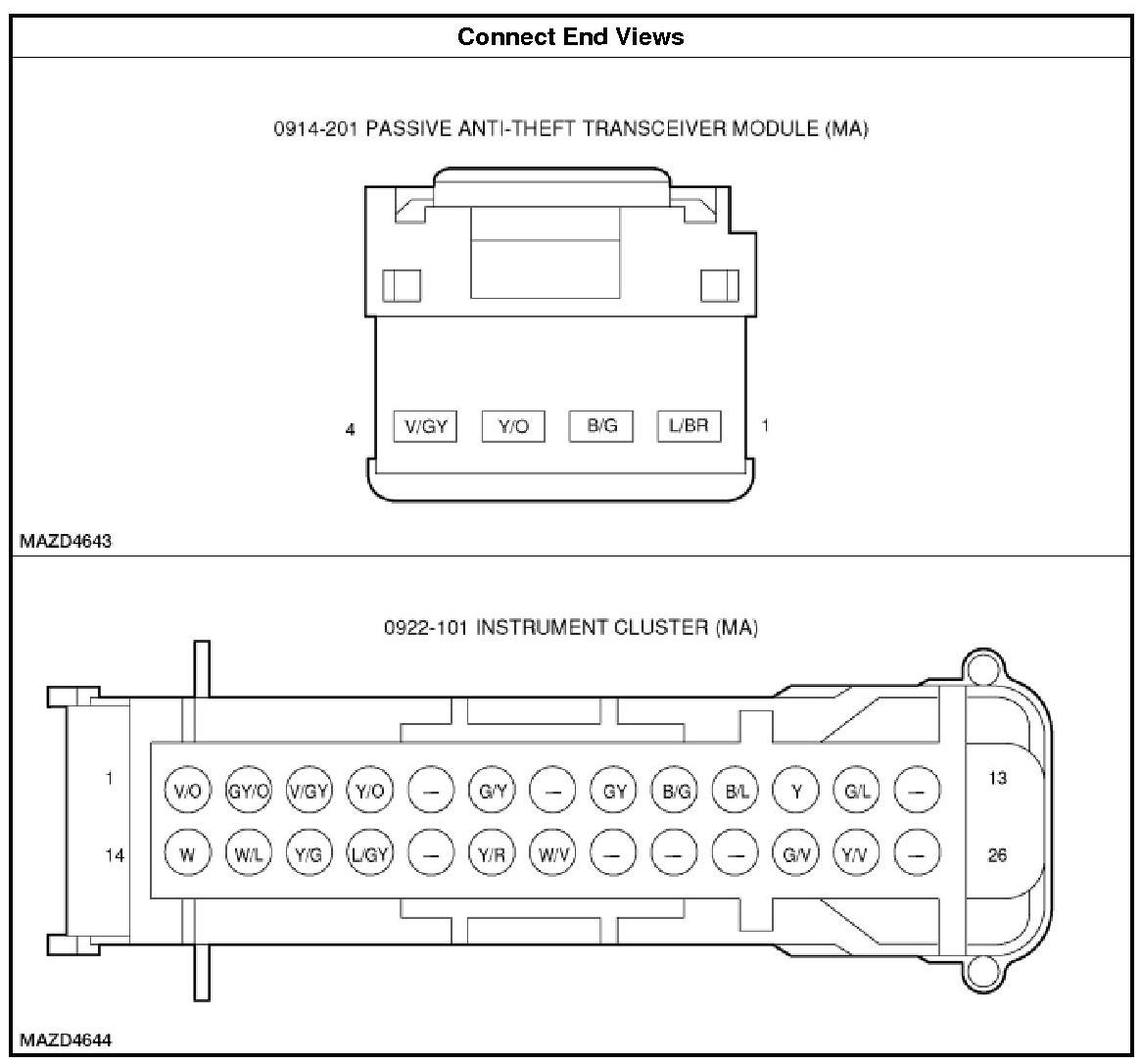 Connect End Views

0914-201 PASSIVE ANTI-THEFT TRANSCEIVER MODULE (MA)

4 V/GY Y/O B/G L/BR 1

MAZD4643

0922-101 INSTRUMENT CLUSTER (MA)

1 V/O GY/O V/GY Y/O — G/Y — GY B/G B/L Y G/L — 13

14 W W/L Y/G L/GY — Y/R W/V — — — G/V Y/V — 26

MAZD4644